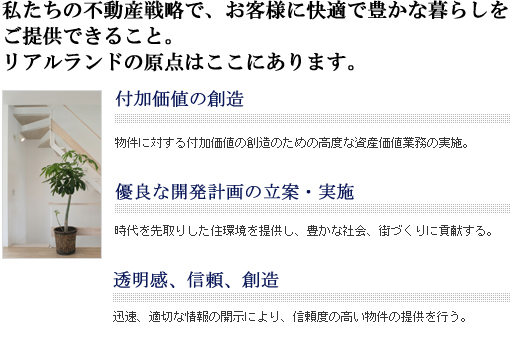 私たちの不動産戦略で、お客様に快適で豊かな暮らしをご提供できること。
リアルランドの原点はここにあります。

付加価値の創造

物件に対する付加価値の創造のための高度な資産価値業務の実施。

優良な開発計画の立案・実施

時代を先取りした住環境を提供し、豊かな社会、街づくりに貢献する。

透明感、信頼、創造

迅速、適切な情報の開示により、信頼度の高い物件の提供を行う。